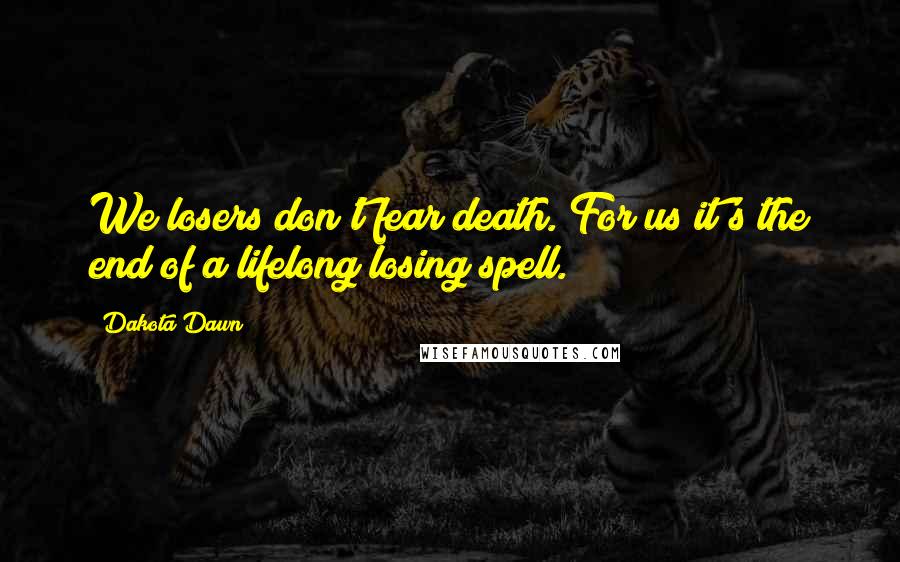 We losers don't fear death. For us it's the end of a lifelong losing spell.

Dakota Dawn

WISEFAMOUSQUOTES.COM